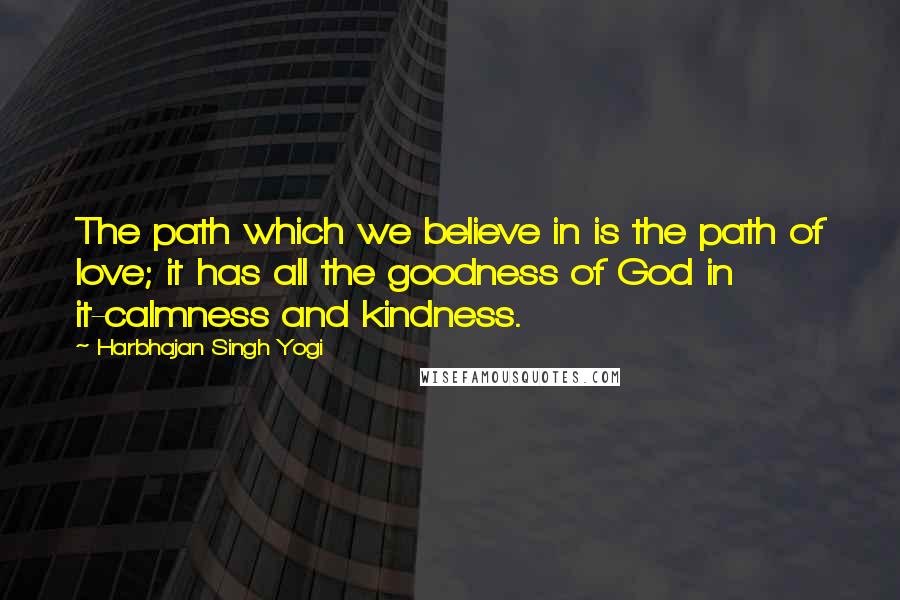 The path which we believe in is the path of love; it has all the goodness of God in it-calmness and kindness.

~ Harbhajan Singh Yogi

WISEFAMOUSQUOTES.COM